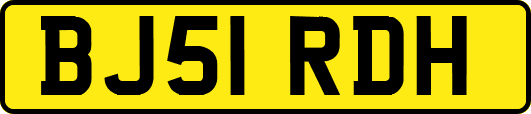 BJ51 RDH